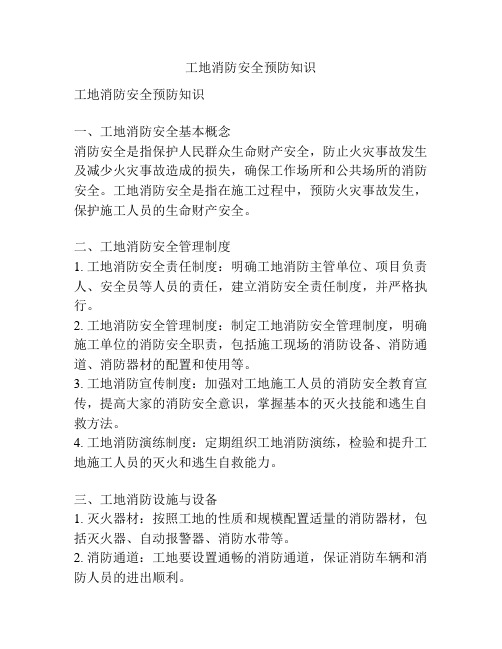 工地消防安全预防知识

工地消防安全预防知识

一、工地消防安全基本概念
消防安全是指保护人民群众生命财产安全，防止火灾事故发生及减少火灾事故造成的损失，确保工作场所和公共场所的消防安全。工地消防安全是指在施工过程中，预防火灾事故发生，保护施工人员的生命财产安全。

二、工地消防安全管理制度
1. 工地消防安全责任制度：明确工地消防主管单位、项目负责人、安全员等人员的责任，建立消防安全责任制度，并严格执行。
2. 工地消防安全管理制度：制定工地消防安全管理制度，明确施工单位的消防安全职责，包括施工现场的消防设备、消防通道、消防器材的配置和使用等。
3. 工地消防宣传制度：加强对工地施工人员的消防安全教育宣传，提高大家的消防安全意识，掌握基本的灭火技能和逃生自救方法。
4. 工地消防演练制度：定期组织工地消防演练，检验和提升工地施工人员的灭火和逃生自救能力。

三、工地消防设施与设备
1. 灭火器材：按照工地的性质和规模配置适量的消防器材，包括灭火器、自动报警器、消防水带等。
2. 消防通道：工地要设置通畅的消防通道，保证消防车辆和消防人员的进出顺利。